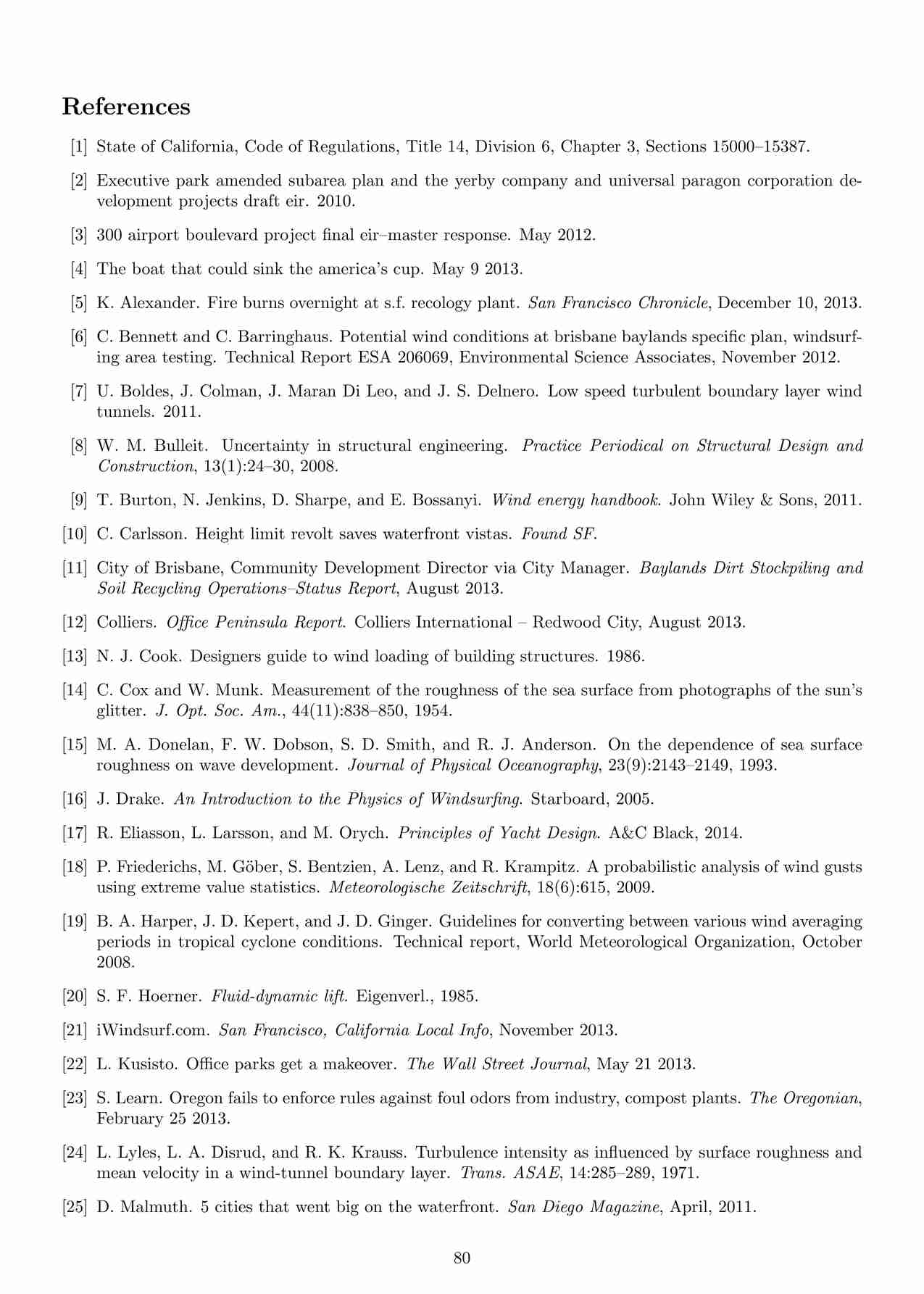 References

[1] State of California, Code of Regulations, Title 14, Division 6, Chapter 3, Sections 15000–15387.

[2] Executive park amended subarea plan and the yerby company and universal paragon corporation development projects draft eir. 2010.

[3] 300 airport boulevard project final eir–master response. May 2012.

[4] The boat that could sink the america's cup. May 9 2013.

[5] K. Alexander. Fire burns overnight at s.f. recology plant. San Francisco Chronicle, December 10, 2013.

[6] C. Bennett and C. Barringhaus. Potential wind conditions at brisbane baylands specific plan, windsurfing area testing. Technical Report ESA 206069, Environmental Science Associates, November 2012.

[7] U. Boldes, J. Colman, J. Maran Di Leo, and J. S. Delnero. Low speed turbulent boundary layer wind tunnels. 2011.

[8] W. M. Bulleit. Uncertainty in structural engineering. Practice Periodical on Structural Design and Construction, 13(1):24–30, 2008.

[9] T. Burton, N. Jenkins, D. Sharpe, and E. Bossanyi. Wind energy handbook. John Wiley & Sons, 2011.

[10] C. Carlsson. Height limit revolt saves waterfront vistas. Found SF.

[11] City of Brisbane, Community Development Director via City Manager. Baylands Dirt Stockpiling and Soil Recycling Operations–Status Report, August 2013.

[12] Colliers. Office Peninsula Report. Colliers International – Redwood City, August 2013.

[13] N. J. Cook. Designers guide to wind loading of building structures. 1986.

[14] C. Cox and W. Munk. Measurement of the roughness of the sea surface from photographs of the sun's glitter. J. Opt. Soc. Am., 44(11):838–850, 1954.

[15] M. A. Donelan, F. W. Dobson, S. D. Smith, and R. J. Anderson. On the dependence of sea surface roughness on wave development. Journal of Physical Oceanography, 23(9):2143–2149, 1993.

[16] J. Drake. An Introduction to the Physics of Windsurfing. Starboard, 2005.

[17] R. Eliasson, L. Larsson, and M. Orych. Principles of Yacht Design. A&C Black, 2014.

[18] P. Friederichs, M. Göber, S. Bentzien, A. Lenz, and R. Krampitz. A probabilistic analysis of wind gusts using extreme value statistics. Meteorologische Zeitschrift, 18(6):615, 2009.

[19] B. A. Harper, J. D. Kepert, and J. D. Ginger. Guidelines for converting between various wind averaging periods in tropical cyclone conditions. Technical report, World Meteorological Organization, October 2008.

[20] S. F. Hoerner. Fluid-dynamic lift. Eigenverl., 1985.

[21] iWindsurf.com. San Francisco, California Local Info, November 2013.

[22] L. Kusisto. Office parks get a makeover. The Wall Street Journal, May 21 2013.

[23] S. Learn. Oregon fails to enforce rules against foul odors from industry, compost plants. The Oregonian, February 25 2013.

[24] L. Lyles, L. A. Disrud, and R. K. Krauss. Turbulence intensity as influenced by surface roughness and mean velocity in a wind-tunnel boundary layer. Trans. ASAE, 14:285–289, 1971.

[25] D. Malmuth. 5 cities that went big on the waterfront. San Diego Magazine, April, 2011.

80